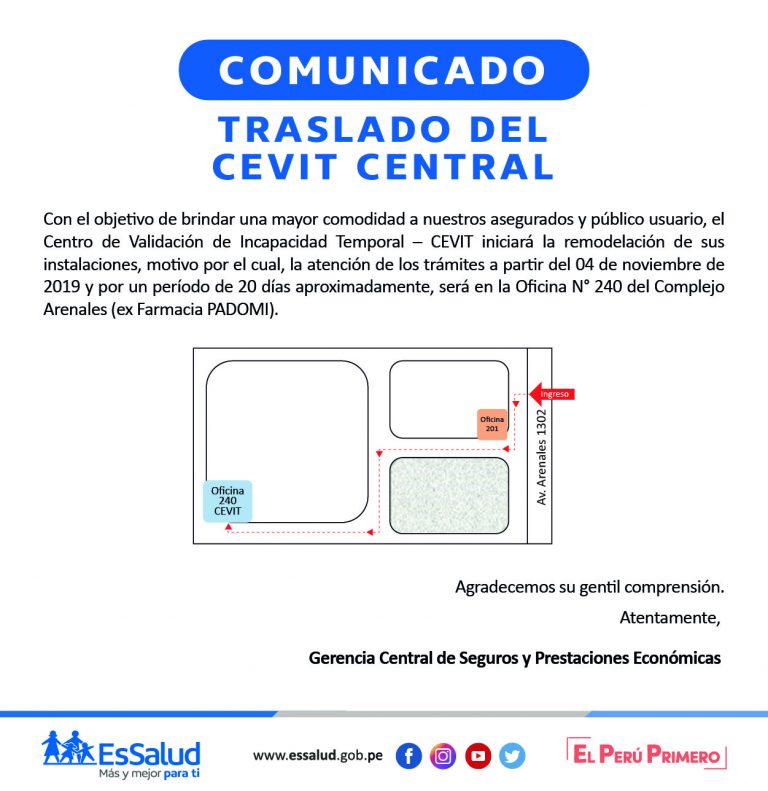 COMUNICADO

TRASLADO DEL CEVIT CENTRAL

Con el objetivo de brindar una mayor comodidad a nuestros asegurados y público usuario, el Centro de Validación de Incapacidad Temporal – CEVIT iniciará la remodelación de sus instalaciones, motivo por el cual, la atención de los trámites a partir del 04 de noviembre de 2019 y por un período de 20 días aproximadamente, será en la Oficina N° 240 del Complejo Arenales (ex Farmacia PADOMI).

Ingreso

Oficina 201

Av. Arenales 1302

Oficina 240 CEVIT

Agradecemos su gentil comprensión.

Atentamente,

Gerencia Central de Seguros y Prestaciones Económicas

EsSalud
Más y mejor para ti

www.essalud.gob.pe

EL PERÚ PRIMERO